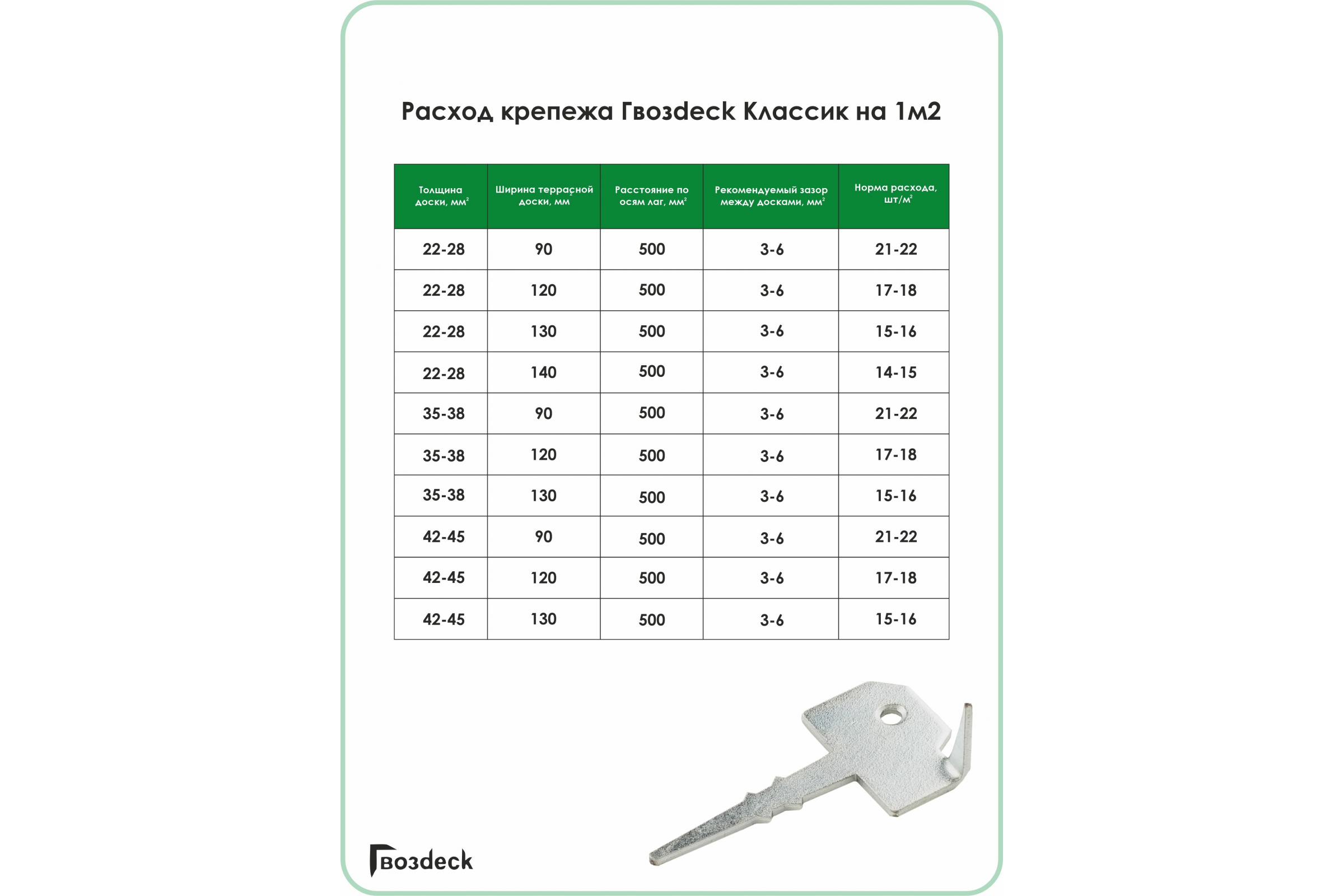 Расход крепежа Гвозdeck Классик на 1м2

| Толщина доски, мм$^2$ | Ширина террасной доски, мм | Расстояние по осям лаг, мм$^2$ | Рекомендуемый зазор между досками, мм$^2$ | Норма расхода, шт/м$^2$ |
|---|---|---|---|---|
| 22-28 | 90 | 500 | 3-6 | 21-22 |
| 22-28 | 120 | 500 | 3-6 | 17-18 |
| 22-28 | 130 | 500 | 3-6 | 15-16 |
| 22-28 | 140 | 500 | 3-6 | 14-15 |
| 35-38 | 90 | 500 | 3-6 | 21-22 |
| 35-38 | 120 | 500 | 3-6 | 17-18 |
| 35-38 | 130 | 500 | 3-6 | 15-16 |
| 42-45 | 90 | 500 | 3-6 | 21-22 |
| 42-45 | 120 | 500 | 3-6 | 17-18 |
| 42-45 | 130 | 500 | 3-6 | 15-16 |

Гвозdeck